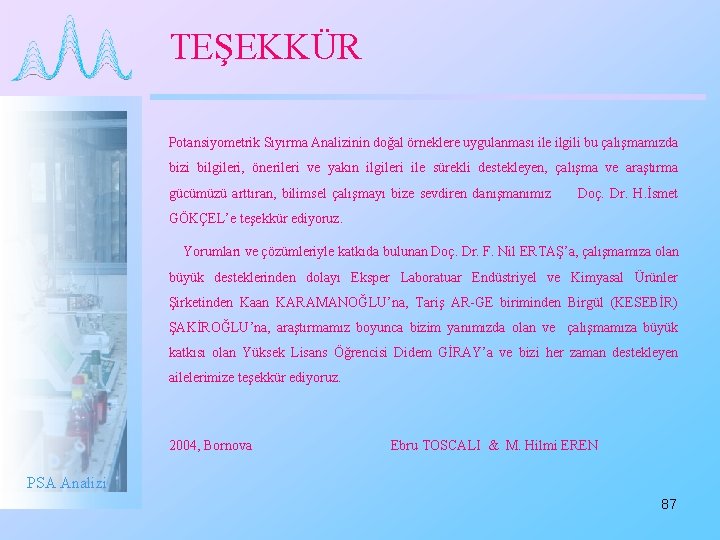 TEŞEKKÜR

Potansiyometrik Sıyırma Analizinin doğal örneklere uygulanması ile ilgili bu çalışmamızda bizi bilgileri, önerileri ve yakın ilgileri ile sürekli destekleyen, çalışma ve araştırma gücümüzü arttıran, bilimsel çalışmayı bize sevdiren danışmanımız Doç. Dr. H.İsmet GÖKÇEL'e teşekkür ediyoruz.

Yorumları ve çözümleriyle katkıda bulunan Doç. Dr. F. Nil ERTAŞ'a, çalışmamıza olan büyük desteklerinden dolayı Eksper Laboratuar Endüstriyel ve Kimyasal Ürünler Şirketinden Kaan KARAMANOĞLU'na, Tariş AR-GE biriminden Birgül (KESEBİR) ŞAKİROĞLU'na, araştırmamız boyunca bizim yanımızda olan ve çalışmamıza büyük katkısı olan Yüksek Lisans Öğrencisi Didem GİRAY'a ve bizi her zaman destekleyen ailelerimize teşekkür ediyoruz.

2004, Bornova

Ebru TOSCALI & M. Hilmi EREN

PSA Analizi

87